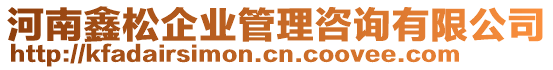 河南鑫松企业管理咨询有限公司
http://kfadairsimon.cn.coovee.com